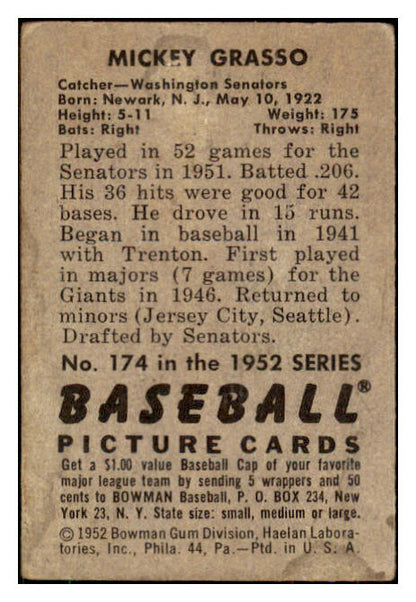 MICKEY GRASSO

Catcher—Washington Senators
Born: Newark, N. J., May 10, 1922
Height: 5-11 Weight: 175
Bats: Right Throws: Right

Played in 52 games for the Senators in 1951. Batted .206. His 36 hits were good for 42 bases. He drove in 15 runs. Began in baseball in 1941 with Trenton. First played in majors (7 games) for the Giants in 1946. Returned to minors (Jersey City, Seattle). Drafted by Senators.

No. 174 in the 1952 SERIES

BASEBALL®

PICTURE CARDS

Get a $1.00 value Baseball Cap of your favorite major league team by sending 5 wrappers and 50 cents to BOWMAN Baseball, P. O. BOX 234, New York 23, N. Y. State size: small, medium or large.

© 1952 Bowman Gum Division, Haelan Laboratories, Inc., Phila. 44, Pa.—Ptd. in U. S. A.